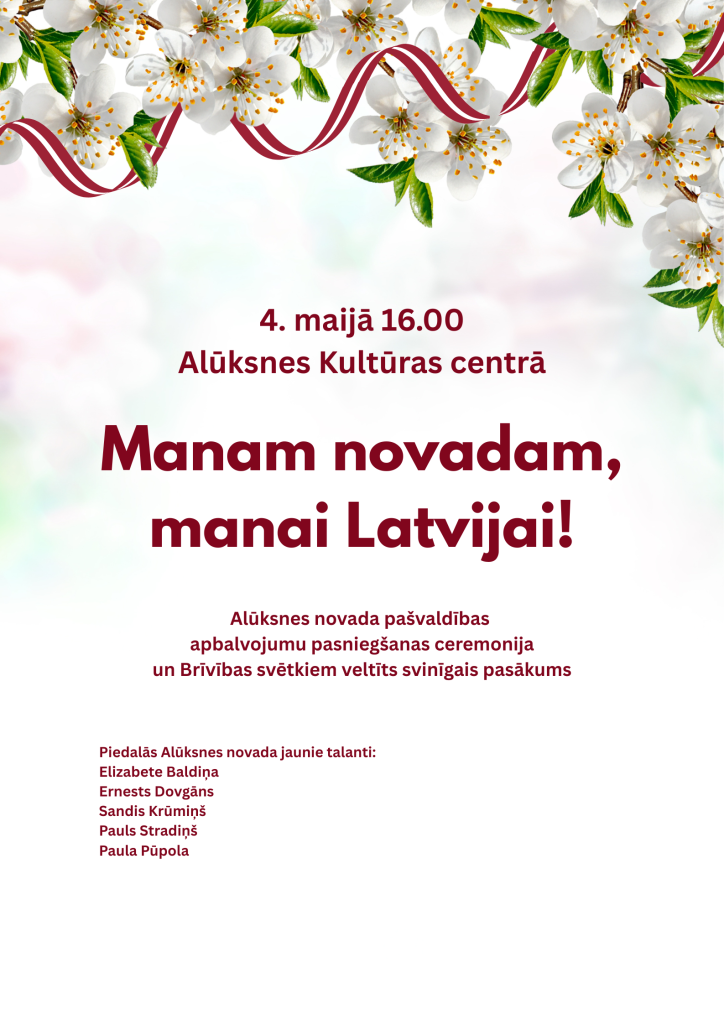 4. maijā 16.00
Alūksnes Kultūras centrā

Manam novadam, manai Latvijai!

Alūksnes novada pašvaldības apbalvojumu pasniegšanas ceremonija un Brīvības svētkiem veltīts svinīgais pasākums

Piedalās Alūksnes novada jaunie talanti:
Elizabete Baldiņa
Ernests Dovgāns
Sandis Krūmiņš
Pauls Stradiņš
Paula Pūpola